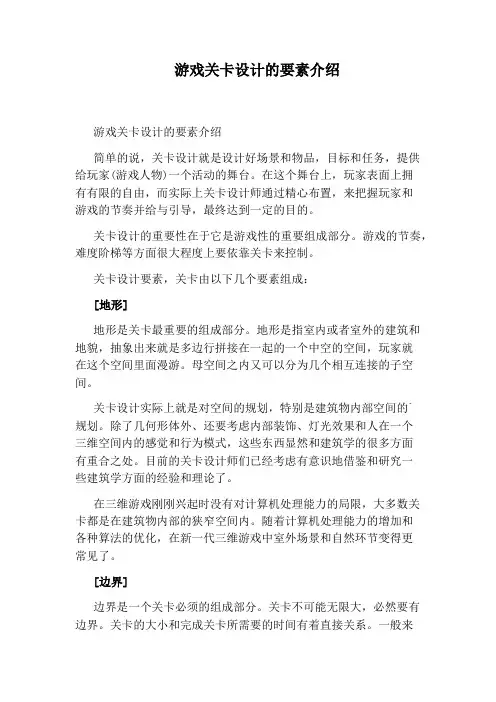 游戏关卡设计的要素介绍

游戏关卡设计的要素介绍

简单的说，关卡设计就是设计好场景和物品，目标和任务，提供给玩家(游戏人物)一个活动的舞台。在这个舞台上，玩家表面上拥有有限的自由，而实际上关卡设计师通过精心布置，来把握玩家和游戏的节奏并给与引导，最终达到一定的目的。

关卡设计的重要性在于它是游戏性的重要组成部分。游戏的节奏，难度阶梯等方面很大程度上要依靠关卡来控制。

关卡设计要素，关卡由以下几个要素组成：

[地形]

地形是关卡最重要的组成部分。地形是指室内或者室外的建筑和地貌，抽象出来就是多边行拼接在一起的一个中空的空间，玩家就在这个空间里面漫游。母空间之内又可以分为几个相互连接的子空间。

关卡设计实际上就是对空间的规划，特别是建筑物内部空间的规划。除了几何形体外、还要考虑内部装饰、灯光效果和人在一个三维空间内的感觉和行为模式，这些东西显然和建筑学的很多方面有重合之处。目前的关卡设计师们已经考虑有意识地借鉴和研究一些建筑学方面的经验和理论了。

在三维游戏刚刚兴起时没有对计算机处理能力的局限，大多数关卡都是在建筑物内部的狭窄空间内。随着计算机处理能力的增加和各种算法的优化，在新一代三维游戏中室外场景和自然环节变得更常见了。

[边界]

边界是一个关卡必须的组成部分。关卡不可能无限大，必然要有边界。关卡的大小和完成关卡所需要的时间有着直接关系。一般来